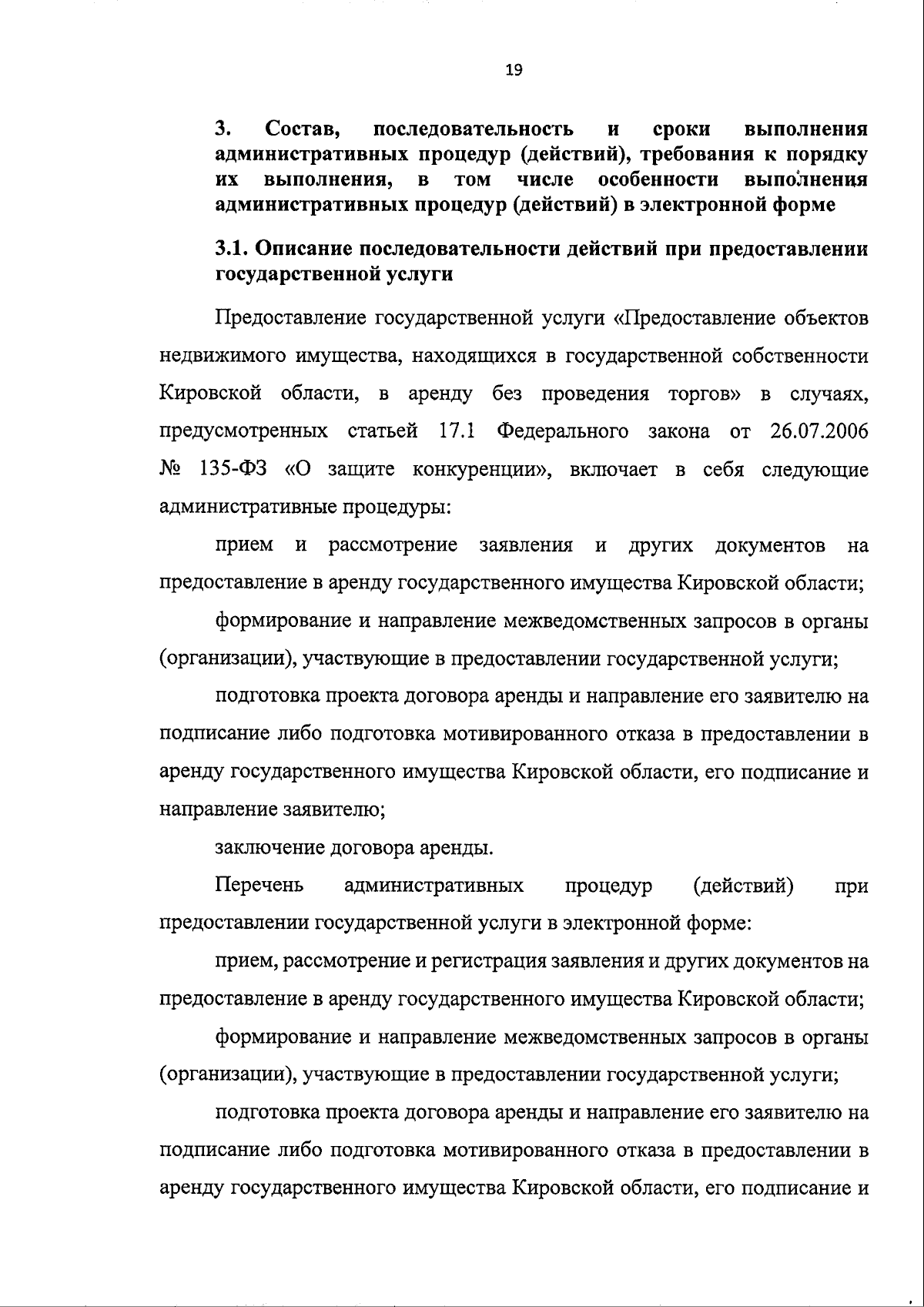 19

3. Состав, последовательность и сроки выполнения административных процедур (действий), требования к порядку их выполнения, в том числе особенности выполнения административных процедур (действий) в электронной форме

3.1. Описание последовательности действий при предоставлении государственной услуги

Предоставление государственной услуги «Предоставление объектов недвижимого имущества, находящихся в государственной собственности Кировской области, в аренду без проведения торгов» в случаях, предусмотренных статьей 17.1 Федерального закона от 26.07.2006 № 135-ФЗ «О защите конкуренции», включает в себя следующие административные процедуры:

прием и рассмотрение заявления и других документов на предоставление в аренду государственного имущества Кировской области;

формирование и направление межведомственных запросов в органы (организации), участвующие в предоставлении государственной услуги;

подготовка проекта договора аренды и направление его заявителю на подписание либо подготовка мотивированного отказа в предоставлении в аренду государственного имущества Кировской области, его подписание и направление заявителю;

заключение договора аренды.

Перечень административных процедур (действий) при предоставлении государственной услуги в электронной форме:

прием, рассмотрение и регистрация заявления и других документов на предоставление в аренду государственного имущества Кировской области;

формирование и направление межведомственных запросов в органы (организации), участвующие в предоставлении государственной услуги;

подготовка проекта договора аренды и направление его заявителю на подписание либо подготовка мотивированного отказа в предоставлении в аренду государственного имущества Кировской области, его подписание и